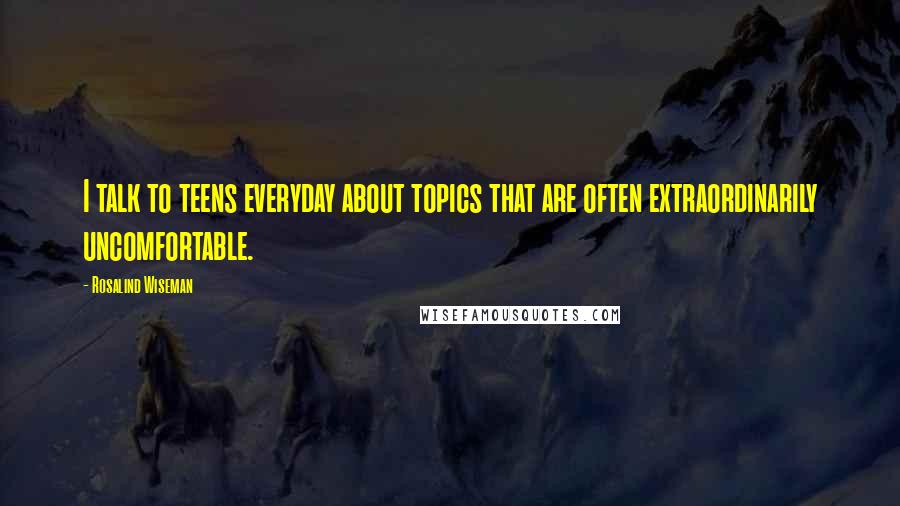 I talk to teens everyday about topics that are often extraordinarily uncomfortable.

- Rosalind Wiseman

WISEFAMOUSQUOTES.COM